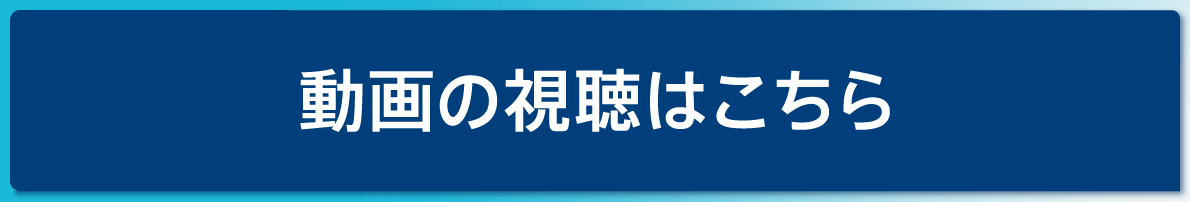 動画の視聴はこちら